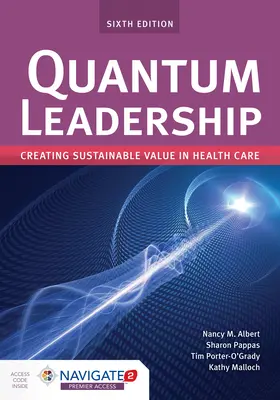 SIXTH EDITION

QUANTUM LEADERSHIP

CREATING SUSTAINABLE VALUE IN HEALTH CARE

Nancy M. Albert
Sharon Pappas
Tim Porter-O'Grady
Kathy Malloch

ACCESS CODE INSIDE

NAVIGATE 2
PREMIER ACCESS